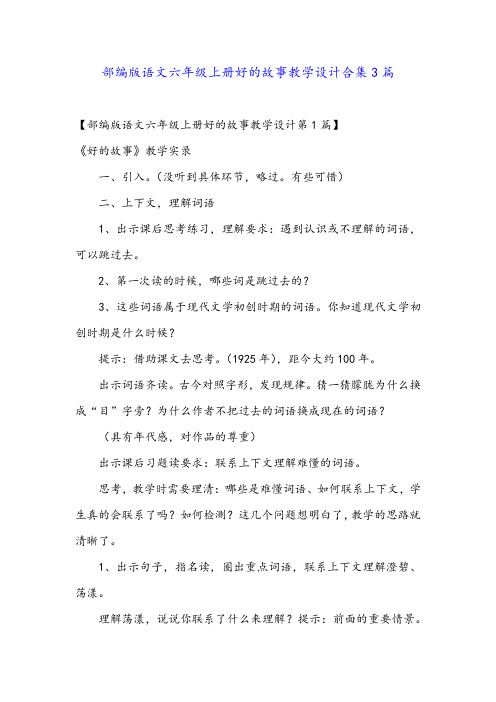 部编版语文六年级上册好的故事教学设计合集3篇

【部编版语文六年级上册好的故事教学设计第1篇】

《好的故事》教学实录

一、引入。(没听到具体环节，略过。有些可惜)

二、上下文，理解词语

1、出示课后思考练习，理解要求：遇到认识或不理解的词语，可以跳过去。

2、第一次读的时候，哪些词是跳过去的？

3、这些词语属于现代文学初创时期的词语。你知道现代文学初创时期是什么时候？

提示：借助课文去思考。(1925年)，距今大约100年。

出示词语齐读。古今对照字形，发现规律。猜一猜朦胧为什么换成“目”字旁？为什么作者不把过去的词语换成现在的词语？

(具有年代感，对作品的尊重)

出示课后习题读要求：联系上下文理解难懂的词语。

思考，教学时需要理清：哪些是难懂词语、如何联系上下文，学生真的会联系了吗？如何检测？这几个问题想明白了，教学的思路就清晰了。

1、出示句子，指名读，圈出重点词语，联系上下文理解澄碧、荡漾。

理解荡漾，说说你联系了什么来理解？提示：前面的重要情景。